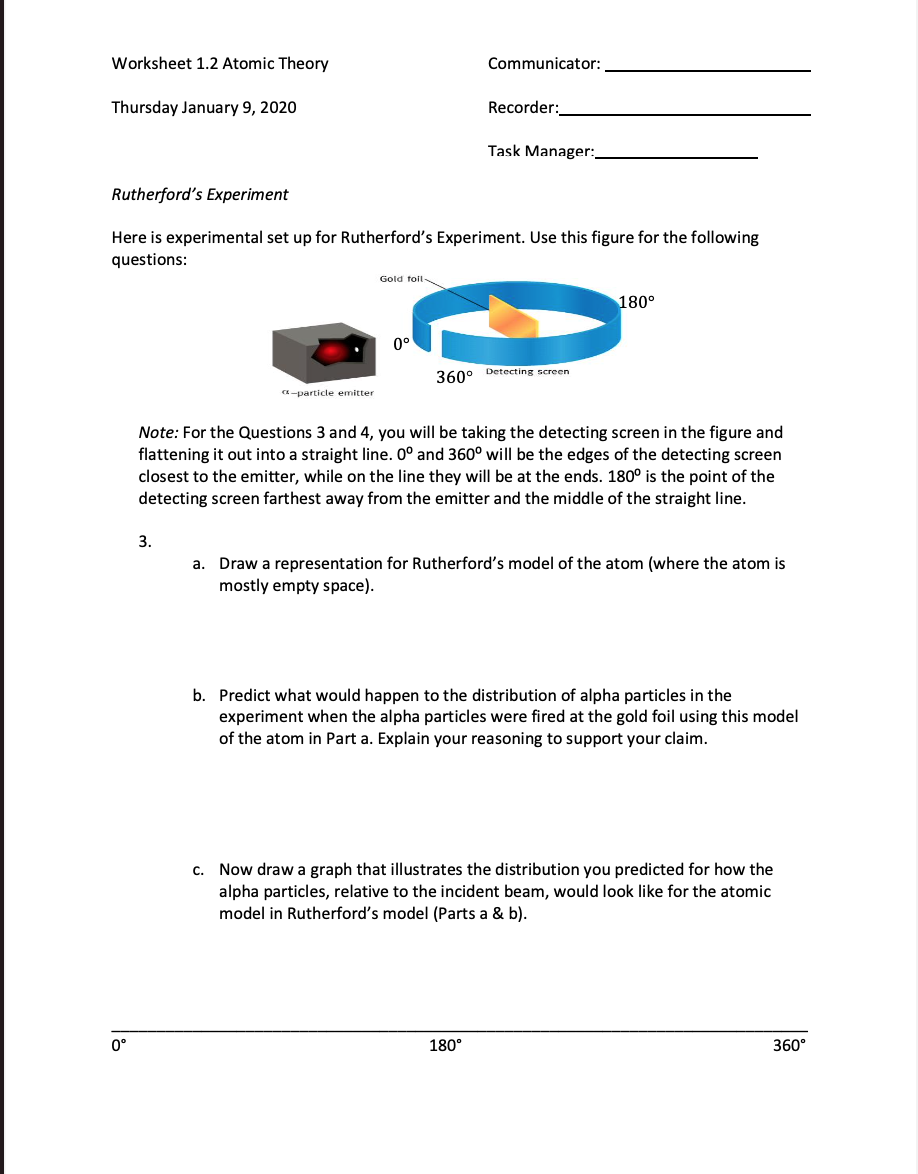 Worksheet 1.2 Atomic Theory

Communicator: ____

Thursday January 9, 2020

Recorder: ____

Task Manager: ____

Rutherford's Experiment

Here is experimental set up for Rutherford's Experiment. Use this figure for the following questions:

Gold foil

180°

0°

360°

Detecting screen

α-particle emitter

Note: For the Questions 3 and 4, you will be taking the detecting screen in the figure and flattening it out into a straight line. 0° and 360° will be the edges of the detecting screen closest to the emitter, while on the line they will be at the ends. 180° is the point of the detecting screen farthest away from the emitter and the middle of the straight line.

3.

a. Draw a representation for Rutherford's model of the atom (where the atom is mostly empty space).

b. Predict what would happen to the distribution of alpha particles in the experiment when the alpha particles were fired at the gold foil using this model of the atom in Part a. Explain your reasoning to support your claim.

c. Now draw a graph that illustrates the distribution you predicted for how the alpha particles, relative to the incident beam, would look like for the atomic model in Rutherford's model (Parts a & b).

0° 180° 360°